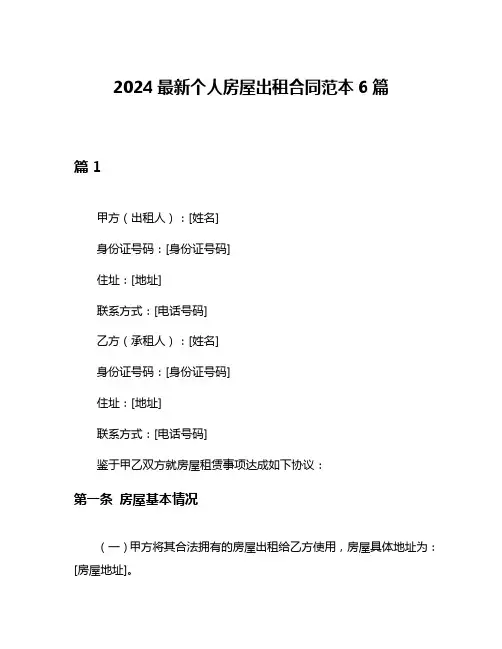 2024 最新个人房屋出租合同范本 6 篇

篇 1

甲方（出租人）：[姓名]

身份证号码：[身份证号码]

住址：[地址]

联系方式：[电话号码]

乙方（承租人）：[姓名]

身份证号码：[身份证号码]

住址：[地址]

联系方式：[电话号码]

鉴于甲乙双方就房屋租赁事项达成如下协议：

第一条 房屋基本情况

（一）甲方将其合法拥有的房屋出租给乙方使用，房屋具体地址为：[房屋地址]。